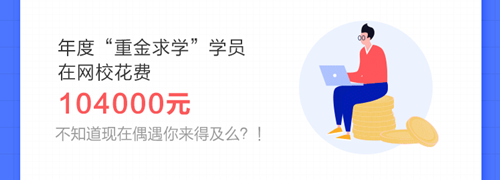 年度“重金求学”学员
在网校花费
104000元
不知道现在偶遇你来得及么？！